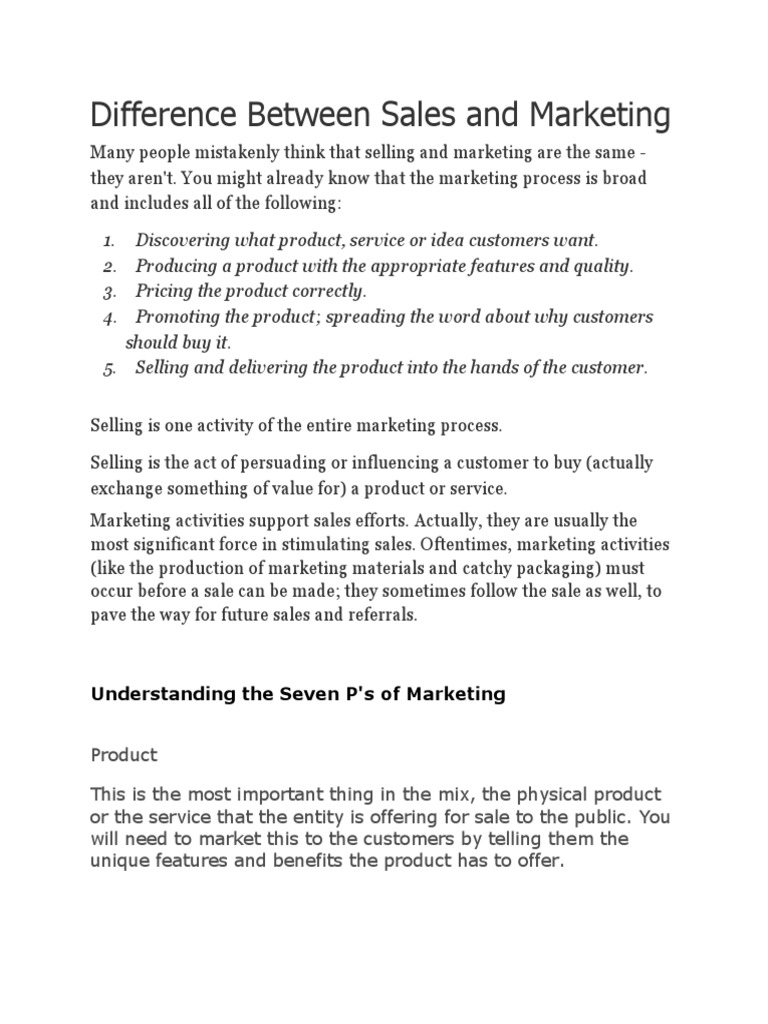 Difference Between Sales and Marketing

Many people mistakenly think that selling and marketing are the same - they aren't. You might already know that the marketing process is broad and includes all of the following:

1. Discovering what product, service or idea customers want.
2. Producing a product with the appropriate features and quality.
3. Pricing the product correctly.
4. Promoting the product; spreading the word about why customers should buy it.
5. Selling and delivering the product into the hands of the customer.

Selling is one activity of the entire marketing process.

Selling is the act of persuading or influencing a customer to buy (actually exchange something of value for) a product or service.

Marketing activities support sales efforts. Actually, they are usually the most significant force in stimulating sales. Oftentimes, marketing activities (like the production of marketing materials and catchy packaging) must occur before a sale can be made; they sometimes follow the sale as well, to pave the way for future sales and referrals.

Understanding the Seven P's of Marketing

Product

This is the most important thing in the mix, the physical product or the service that the entity is offering for sale to the public. You will need to market this to the customers by telling them the unique features and benefits the product has to offer.